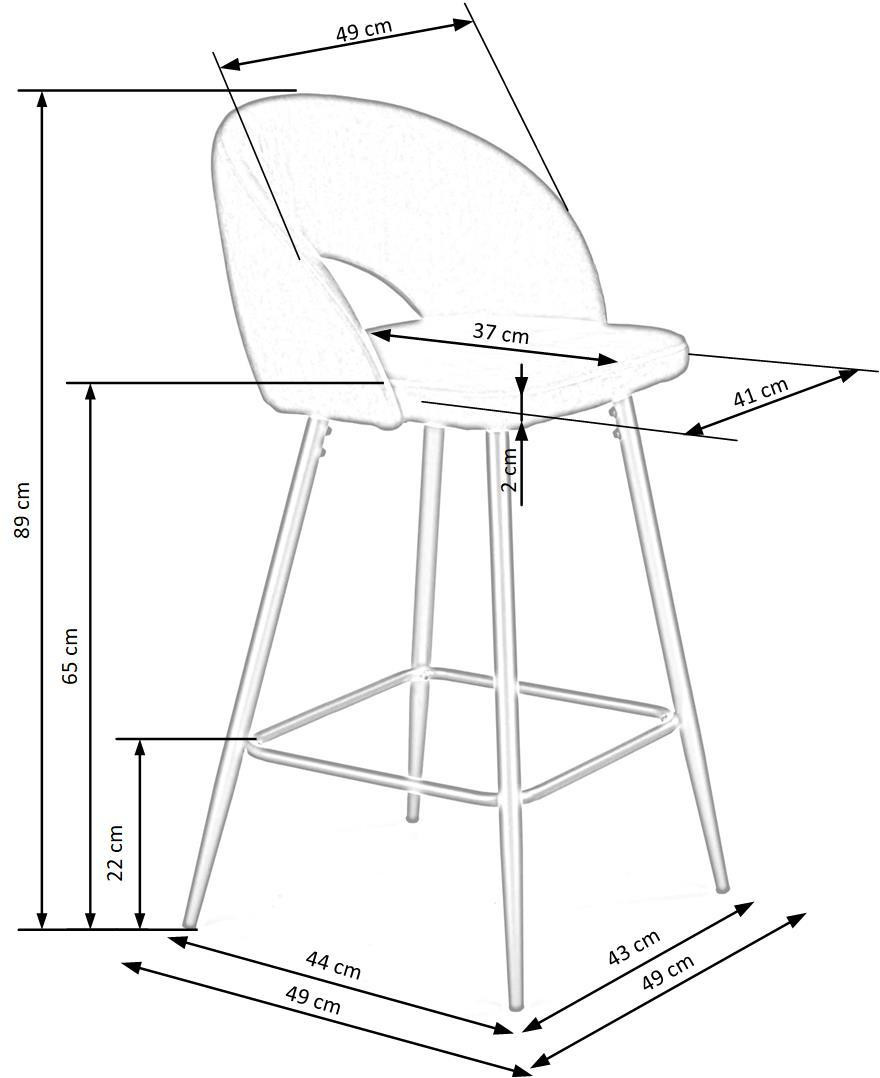 49 cm
37 cm
41 cm
2 cm
89 cm
65 cm
22 cm
44 cm
49 cm
43 cm
49 cm